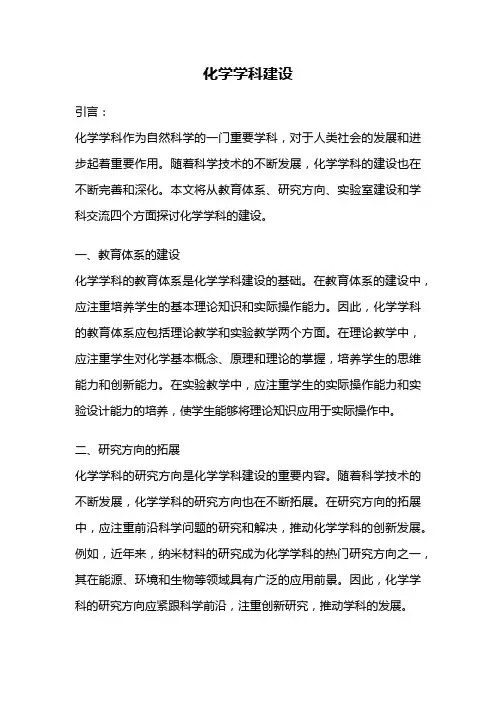 化学学科建设

引言：

化学学科作为自然科学的一门重要学科，对于人类社会的发展和进步起着重要作用。随着科学技术的不断发展，化学学科的建设也在不断完善和深化。本文将从教育体系、研究方向、实验室建设和学科交流四个方面探讨化学学科的建设。

一、教育体系的建设

化学学科的教育体系是化学学科建设的基础。在教育体系的建设中，应注重培养学生的基本理论知识和实际操作能力。因此，化学学科的教育体系应包括理论教学和实验教学两个方面。在理论教学中，应注重学生对化学基本概念、原理和理论的掌握，培养学生的思维能力和创新能力。在实验教学中，应注重学生的实际操作能力和实验设计能力的培养，使学生能够将理论知识应用于实际操作中。

二、研究方向的拓展

化学学科的研究方向是化学学科建设的重要内容。随着科学技术的不断发展，化学学科的研究方向也在不断拓展。在研究方向的拓展中，应注重前沿科学问题的研究和解决，推动化学学科的创新发展。例如，近年来，纳米材料的研究成为化学学科的热门研究方向之一，其在能源、环境和生物等领域具有广泛的应用前景。因此，化学学科的研究方向应紧跟科学前沿，注重创新研究，推动学科的发展。